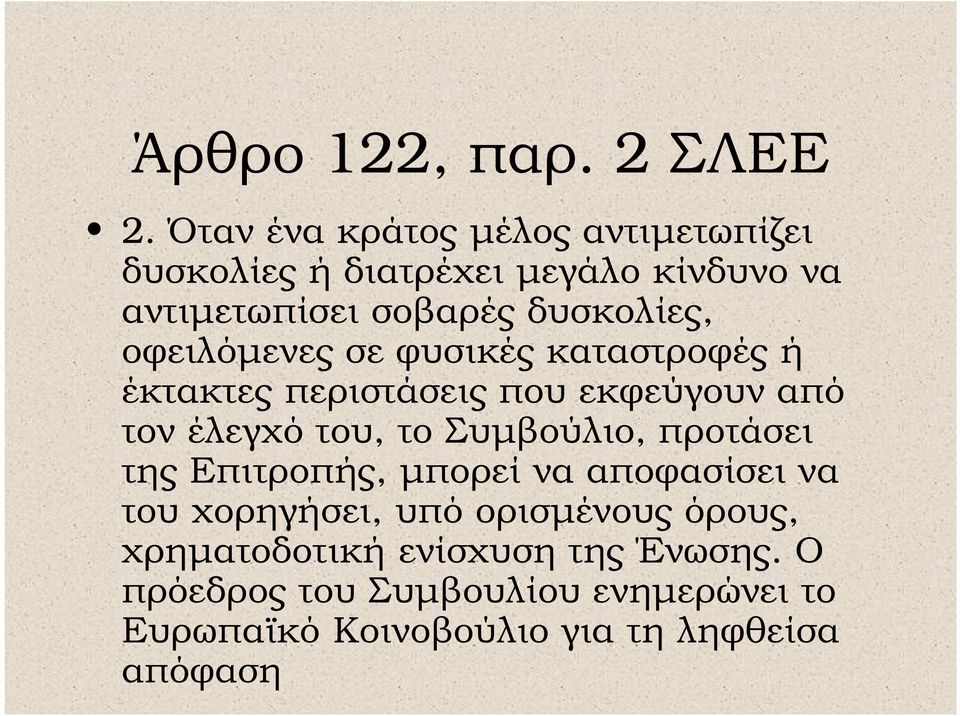 Άρθρο 122, παρ. 2 ΣΛΕΕ

• 2. Όταν ένα κράτος μέλος αντιμετωπίζει δυσκολίες ή διατρέχει μεγάλο κίνδυνο να αντιμετωπίσει σοβαρές δυσκολίες, οφειλόμενες σε φυσικές καταστροφές ή έκτακτες περιστάσεις που εκφεύγουν από τον έλεγχό του, το Συμβούλιο, προτάσει της Επιτροπής, μπορεί να αποφασίσει να του χορηγήσει, υπό ορισμένους όρους, χρηματοδοτική ενίσχυση της Ένωσης. Ο πρόεδρος του Συμβουλίου ενημερώνει το Ευρωπαϊκό Κοινοβούλιο για τη ληφθείσα απόφαση